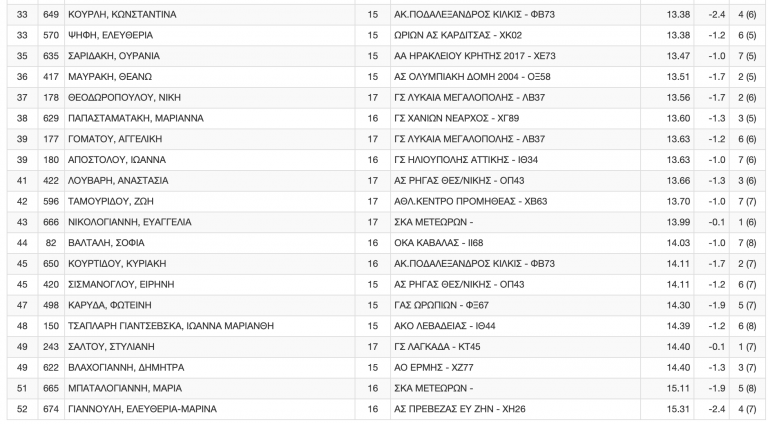 | 33 | 649 | ΚΟΥΡΛΗ, ΚΩΝΣΤΑΝΤΙΝΑ | 15 | ΑΚ.ΠΟΔΑΛΕΞΑΝΔΡΟΣ ΚΙΛΚΙΣ - ΦΒ73 | 13.38 | -2.4 | 4 (6) |
|---|---|---|---|---|---|---|---|
| 33 | 570 | ΨΗΦΗ, ΕΛΕΥΘΕΡΙΑ | 15 | ΩΡΙΩΝ ΑΣ ΚΑΡΔΙΤΣΑΣ - ΧΚ02 | 13.38 | -1.2 | 6 (5) |
| 35 | 635 | ΣΑΡΙΔΑΚΗ, ΟΥΡΑΝΙΑ | 15 | ΑΑ ΗΡΑΚΛΕΙΟΥ ΚΡΗΤΗΣ 2017 - ΧΕ73 | 13.47 | -1.0 | 7 (5) |
| 36 | 417 | ΜΑΥΡΑΚΗ, ΘΕΑΝΩ | 15 | ΑΣ ΟΛΥΜΠΙΑΚΗ ΔΟΜΗ 2004 - ΟΞ58 | 13.51 | -1.7 | 2 (5) |
| 37 | 178 | ΘΕΟΔΩΡΟΠΟΥΛΟΥ, ΝΙΚΗ | 17 | ΓΣ ΛΥΚΑΙΑ ΜΕΓΑΛΟΠΟΛΗΣ - ΛΒ37 | 13.56 | -1.7 | 2 (6) |
| 38 | 629 | ΠΑΠΑΣΤΑΜΑΤΑΚΗ, ΜΑΡΙΑΝΝΑ | 16 | ΓΣ ΧΑΝΙΩΝ ΝΕΑΡΧΟΣ - ΧΓ89 | 13.60 | -1.3 | 3 (5) |
| 39 | 177 | ΓΟΜΑΤΟΥ, ΑΓΓΕΛΙΚΗ | 17 | ΓΣ ΛΥΚΑΙΑ ΜΕΓΑΛΟΠΟΛΗΣ - ΛΒ37 | 13.63 | -1.2 | 6 (6) |
| 39 | 180 | ΑΠΟΣΤΟΛΟΥ, ΙΩΑΝΝΑ | 16 | ΓΣ ΗΛΙΟΥΠΟΛΗΣ ΑΤΤΙΚΗΣ - ΙΘ34 | 13.63 | -1.0 | 7 (6) |
| 41 | 422 | ΛΟΥΒΑΡΗ, ΑΝΑΣΤΑΣΙΑ | 17 | ΑΣ ΡΗΓΑΣ ΘΕΣ/ΝΙΚΗΣ - ΟΠ43 | 13.66 | -1.3 | 3 (6) |
| 42 | 596 | ΤΑΜΟΥΡΙΔΟΥ, ΖΩΗ | 17 | ΑΘΛ.ΚΕΝΤΡΟ ΠΡΟΜΗΘΕΑΣ - ΧΒ63 | 13.70 | -1.0 | 7 (7) |
| 43 | 666 | ΝΙΚΟΛΟΓΙΑΝΝΗ, ΕΥΑΓΓΕΛΙΑ | 17 | ΣΚΑ ΜΕΤΕΩΡΩΝ - | 13.99 | -0.1 | 1 (6) |
| 44 | 82 | ΒΑΛΤΑΛΗ, ΣΟΦΙΑ | 16 | ΟΚΑ ΚΑΒΑΛΑΣ - ΙΙ68 | 14.03 | -1.0 | 7 (8) |
| 45 | 650 | ΚΟΥΡΤΙΔΟΥ, ΚΥΡΙΑΚΗ | 16 | ΑΚ.ΠΟΔΑΛΕΞΑΝΔΡΟΣ ΚΙΛΚΙΣ - ΦΒ73 | 14.11 | -1.7 | 2 (7) |
| 45 | 420 | ΣΙΣΜΑΝΟΓΛΟΥ, ΕΙΡΗΝΗ | 15 | ΑΣ ΡΗΓΑΣ ΘΕΣ/ΝΙΚΗΣ - ΟΠ43 | 14.11 | -1.2 | 6 (7) |
| 47 | 498 | ΚΑΡΥΔΑ, ΦΩΤΕΙΝΗ | 15 | ΓΑΣ ΩΡΩΠΙΩΝ - ΦΞ67 | 14.30 | -1.9 | 5 (7) |
| 48 | 150 | ΤΣΑΠΛΑΡΗ ΓΙΑΝΤΣΕΒΣΚΑ, ΙΩΑΝΝΑ ΜΑΡΙΑΝΘΗ | 15 | ΑΚΟ ΛΕΒΑΔΕΙΑΣ - ΙΘ44 | 14.39 | -1.2 | 6 (8) |
| 49 | 243 | ΣΑΛΤΟΥ, ΣΤΥΛΙΑΝΗ | 17 | ΓΣ ΛΑΓΚΑΔΑ - ΚΤ45 | 14.40 | -0.1 | 1 (7) |
| 49 | 622 | ΒΛΑΧΟΓΙΑΝΝΗ, ΔΗΜΗΤΡΑ | 15 | ΑΟ ΕΡΜΗΣ - ΧΖ77 | 14.40 | -1.3 | 3 (7) |
| 51 | 665 | ΜΠΑΤΑΛΟΓΙΑΝΝΗ, ΜΑΡΙΑ | 16 | ΣΚΑ ΜΕΤΕΩΡΩΝ - | 15.11 | -1.9 | 5 (8) |
| 52 | 674 | ΓΙΑΝΝΟΥΛΗ, ΕΛΕΥΘΕΡΙΑ-ΜΑΡΙΝΑ | 16 | ΑΣ ΠΡΕΒΕΖΑΣ ΕΥ ΖΗΝ - ΧΗ26 | 15.31 | -2.4 | 4 (7) |